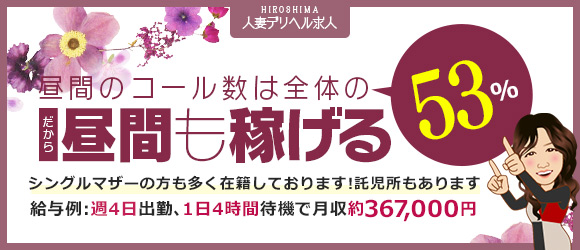 HIROSHIMA
人妻デリヘル求人

昼間のコール数は全体の

53%

だから 昼間も稼げる

シングルマザーの方も多く在籍しております!託児所もあります

給与例:週4日出勤、1日4時間待機で月収約367,000円